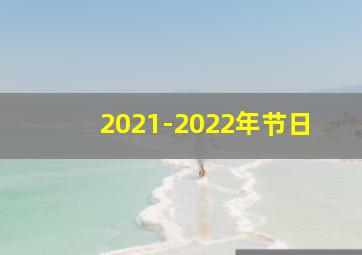 2021-2022年节日